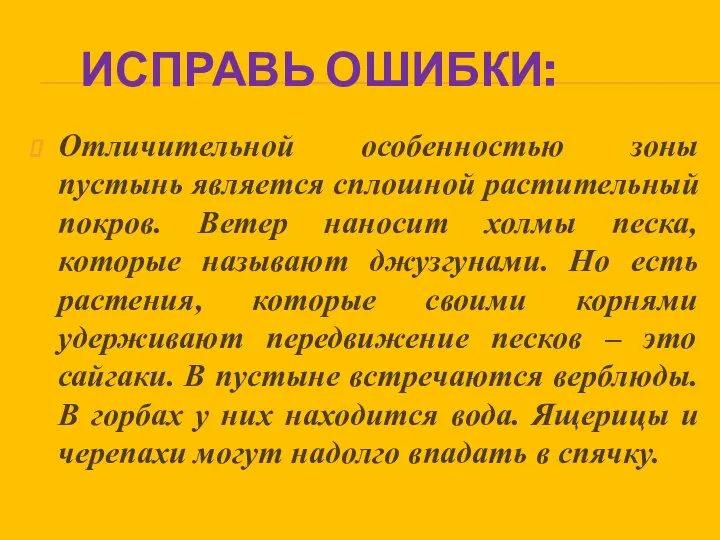 ИСПРАВЬ ОШИБКИ:

Отличительной особенностью зоны пустынь является сплошной растительный покров. Ветер наносит холмы песка, которые называют джузгунами. Но есть растения, которые своими корнями удерживают передвижение песков – это сайгаки. В пустыне встречаются верблюды. В горбах у них находится вода. Ящерицы и черепахи могут надолго впадать в спячку.